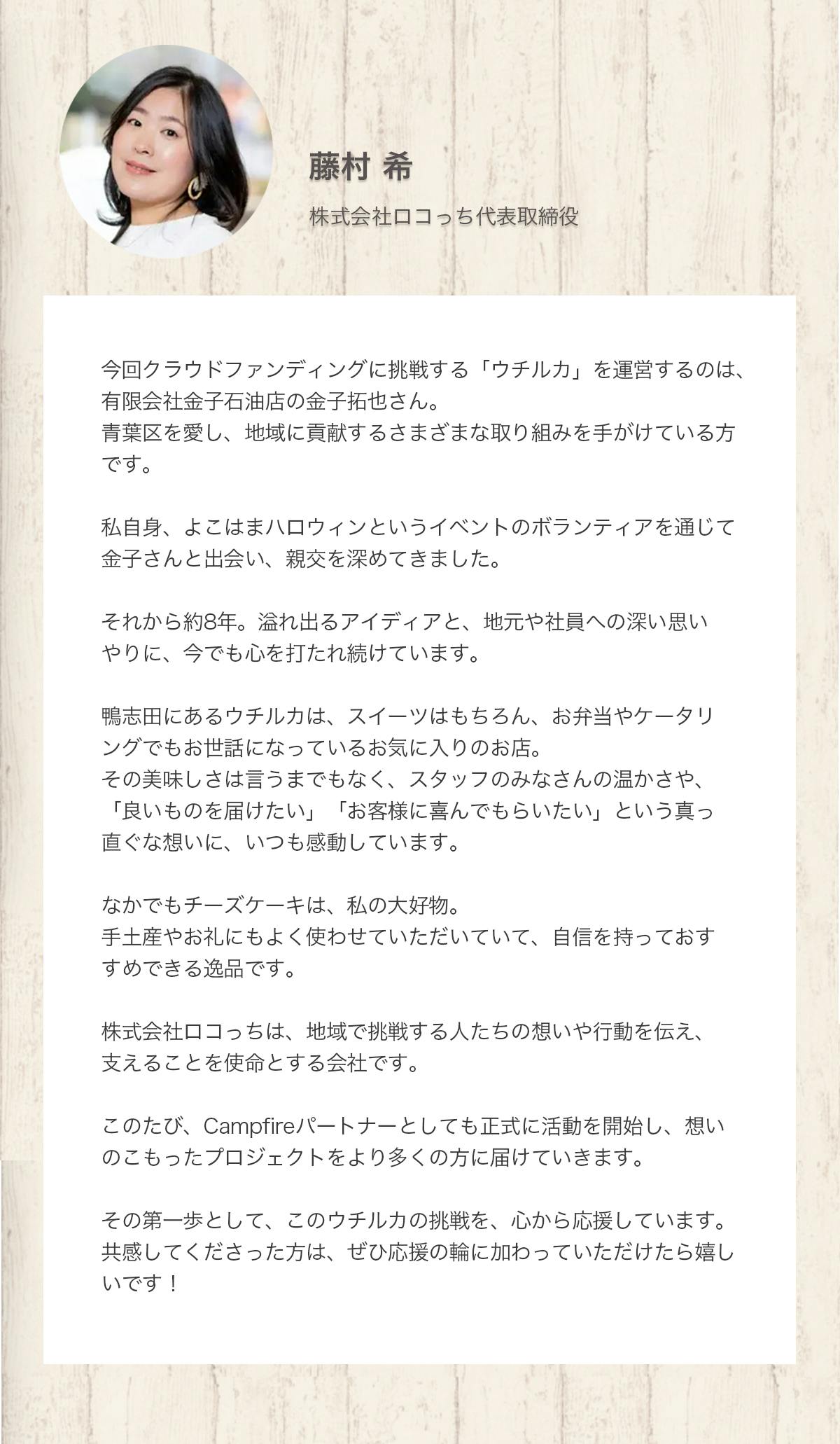 藤村 希

株式会社ロコっち代表取締役

今回クラウドファンディングに挑戦する「ウチルカ」を運営するのは、有限会社金子石油店の金子拓也さん。
青葉区を愛し、地域に貢献するさまざまな取り組みを手がけている方です。

私自身、よこはまハロウィンというイベントのボランティアを通じて金子さんと出会い、親交を深めてきました。

それから約8年。溢れ出るアイディアと、地元や社員への深い思いやりに、今でも心を打たれ続けています。

鴨志田にあるウチルカは、スイーツはもちろん、お弁当やケータリングでもお世話になっているお気に入りのお店。
その美味しさは言うまでもなく、スタッフのみなさんの温かさや、「良いものを届けたい」「お客様に喜んでもらいたい」という真っ直ぐな想いに、いつも感動しています。

なかでもチーズケーキは、私の大好物。
手土産やお礼にもよく使わせていただいていて、自信を持っておすすめできる逸品です。

株式会社ロコっちは、地域で挑戦する人たちの想いや行動を伝え、支えることを使命とする会社です。

このたび、Campfireパートナーとしても正式に活動を開始し、想いのこもったプロジェクトをより多くの方に届けていきます。

その第一歩として、このウチルカの挑戦を、心から応援しています。
共感してくださった方は、ぜひ応援の輪に加わっていただけたら嬉しいです！